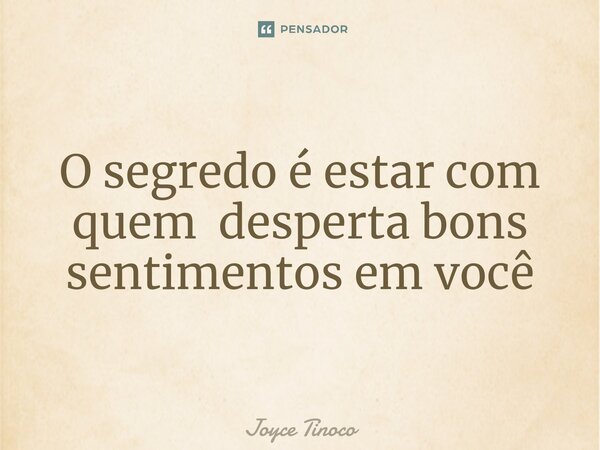 PENSADOR

O segredo é estar com quem desperta bons sentimentos em você

Joyce Tinoco